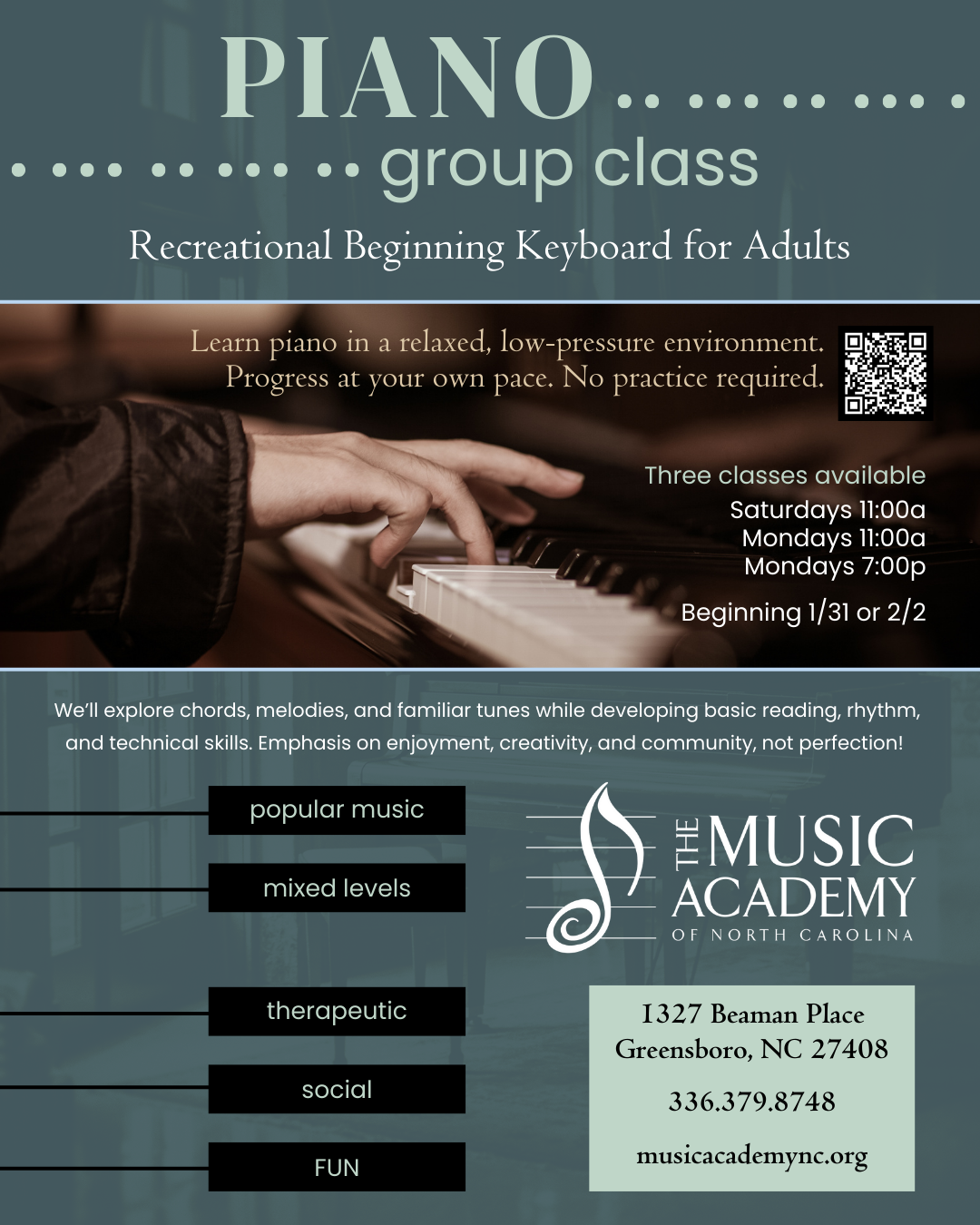 PIANO

group class

Recreational Beginning Keyboard for Adults

Learn piano in a relaxed, low-pressure environment. Progress at your own pace. No practice required.

Three classes available
Saturdays 11:00a
Mondays 11:00a
Mondays 7:00p

Beginning 1/31 or 2/2

We'll explore chords, melodies, and familiar tunes while developing basic reading, rhythm, and technical skills. Emphasis on enjoyment, creativity, and community, not perfection!

popular music

mixed levels

therapeutic

social

FUN

THE MUSIC ACADEMY
OF NORTH CAROLINA

1327 Beaman Place
Greensboro, NC 27408

336.379.8748

musicacademync.org